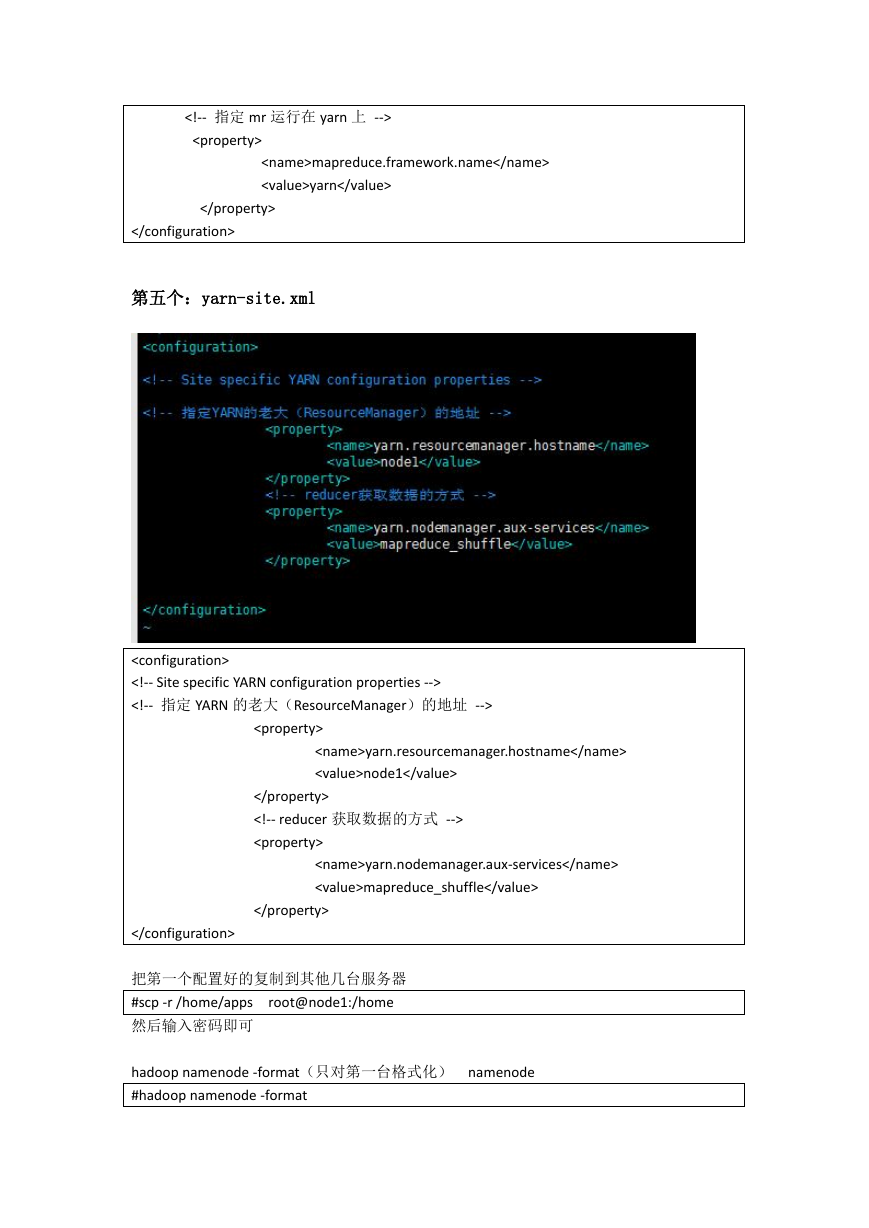 <!--  指定 mr 运行在 yarn 上  -->
<property>
<name>mapreduce.framework.name</name>
<value>yarn</value>
</property>
</configuration>

第五个：yarn-site.xml

<configuration>

<!-- Site specific YARN configuration properties -->

<!-- 指定YARN的老大（ResourceManager）的地址 -->
<property>
<name>yarn.resourcemanager.hostname</name>
<value>node1</value>
</property>
<!-- reducer获取数据的方式 -->
<property>
<name>yarn.nodemanager.aux-services</name>
<value>mapreduce_shuffle</value>
</property>

</configuration>
~

<configuration>
<!-- Site specific YARN configuration properties -->
<!--  指定 YARN 的老大（ResourceManager）的地址  -->
<property>
<name>yarn.resourcemanager.hostname</name>
<value>node1</value>
</property>
<!-- reducer 获取数据的方式  -->
<property>
<name>yarn.nodemanager.aux-services</name>
<value>mapreduce_shuffle</value>
</property>
</configuration>

把第一个配置好的复制到其他几台服务器

#scp -r /home/apps    root@node1:/home

然后输入密码即可

hadoop namenode -format（只对第一台格式化）    namenode

#hadoop namenode -format